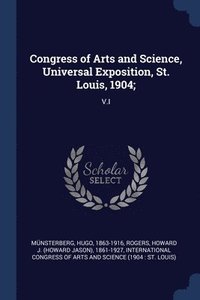 Congress of Arts and Science, Universal Exposition, St. Louis, 1904;

V.1

Scholar SELECT

MÜNSTERBERG, HUGO, 1863-1916, ROGERS, HOWARD J. (HOWARD JASON), 1861-1927, INTERNATIONAL CONGRESS OF ARTS AND SCIENCE (1904 : ST. LOUIS)